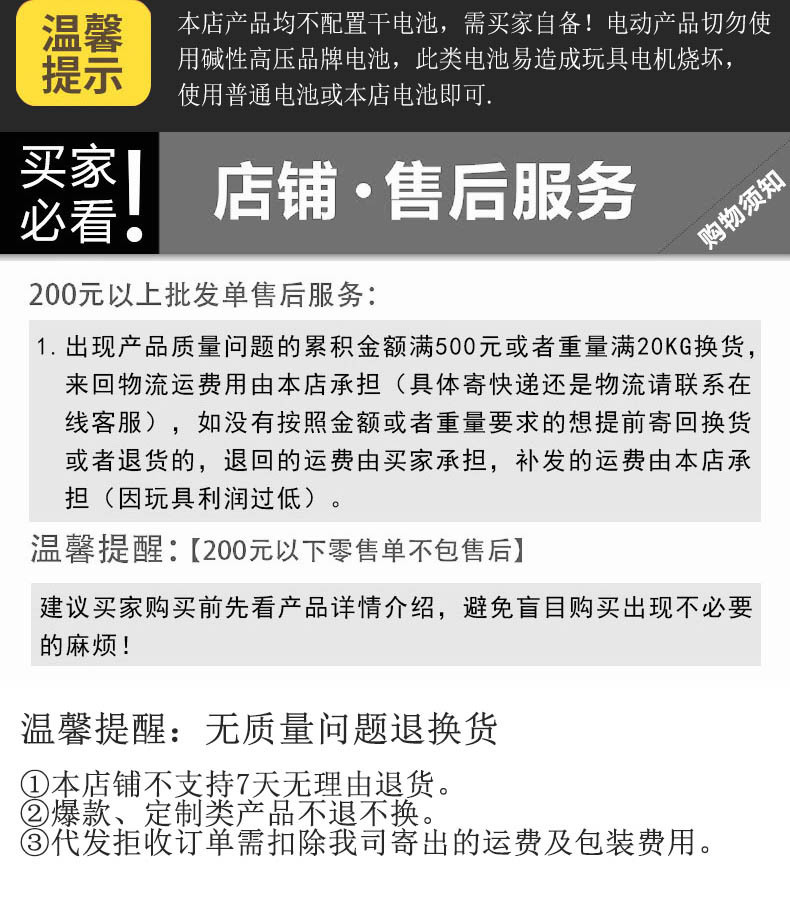 温馨提示

本店产品均不配置干电池，需买家自备！电动产品切勿使用碱性高压品牌电池，此类电池易造成玩具电机烧坏，使用普通电池或本店电池即可.

买家必看！

店铺·售后服务

购物须知

200元以上批发单售后服务：

1. 出现产品质量问题的累积金额满500元或者重量满20KG换货，来回物流运费用由本店承担（具体寄快递还是物流请联系在线客服），如没有按照金额或者重量要求的想提前寄回换货或者退货的，退回的运费由买家承担，补发的运费由本店承担（因玩具利润过低）。

温馨提醒：【200元以下零售单不包售后】

建议买家购买前先看产品详情介绍，避免盲目购买出现不必要的麻烦！

温馨提醒：无质量问题退换货

①本店铺不支持7天无理由退货。
②爆款、定制类产品不退不换。
③代发拒收订单需扣除我司寄出的运费及包装费用。